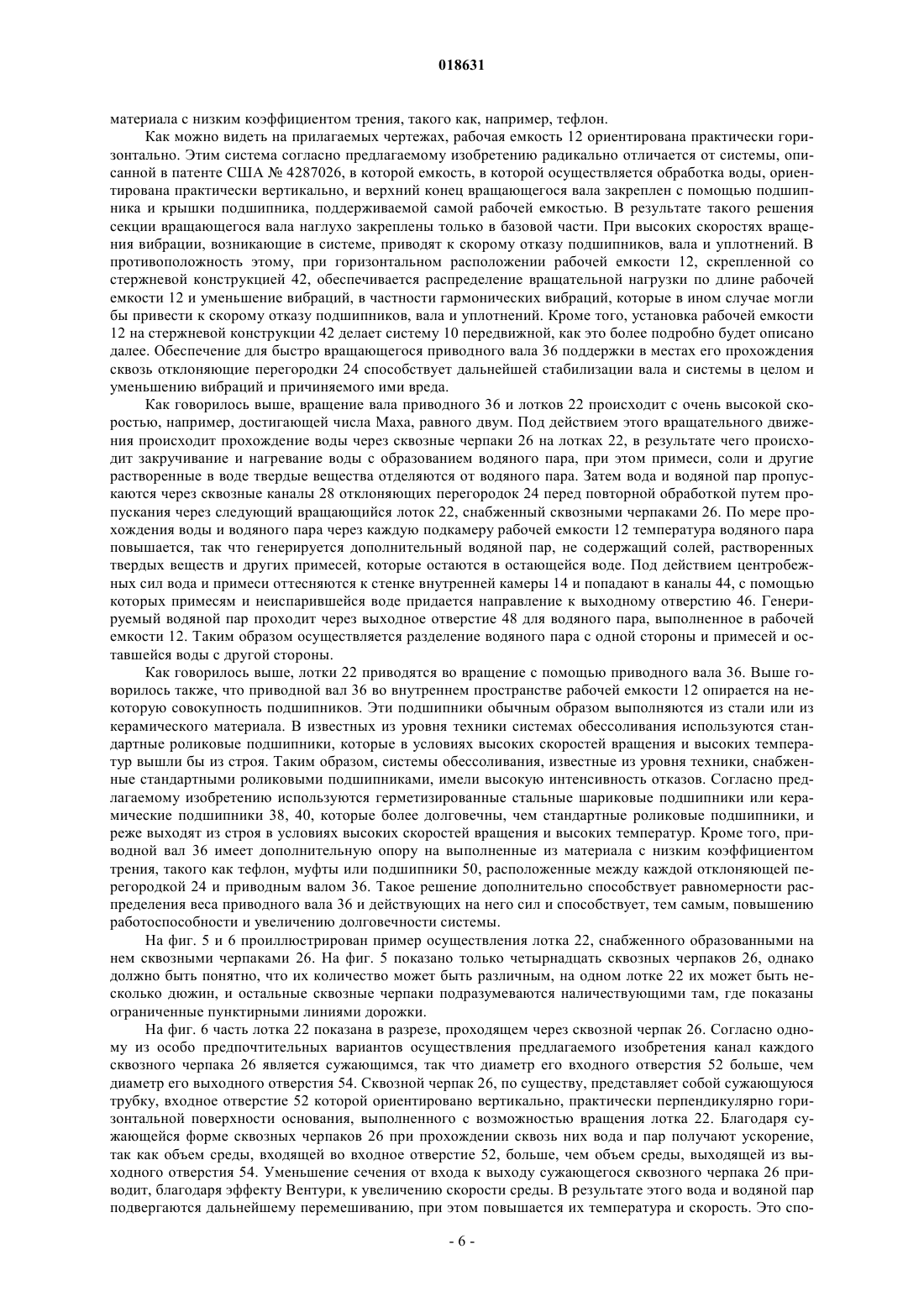 018631

материала с низким коэффициентом трения, такого как, например, тефлон.

Как можно видеть на прилагаемых чертежах, рабочая емкость 12 ориентирована практически горизонтально. Этим система согласно предлагаемому изобретению радикально отличается от системы, описанной в патенте США № 4287026, в которой емкость, в которой осуществляется обработка воды, ориентирована практически вертикально, и верхний конец вращающегося вала закреплен с помощью подшипника и крышки подшипника, поддерживаемой самой рабочей емкостью. В результате такого решения секции вращающегося вала наглухо закреплены только в базовой части. При высоких скоростях вращения вибрации, возникающие в системе, приводят к скорому отказу подшипников, вала и уплотнений. В противоположность этому, при горизонтальном расположении рабочей емкости 12, скрепленной со стержневой конструкцией 42, обеспечивается распределение вращательной нагрузки по длине рабочей емкости 12 и уменьшение вибраций, в частности гармонических вибраций, которые в ином случае могли бы привести к скорому отказу подшипников, вала и уплотнений. Кроме того, установка рабочей емкости 12 на стержневой конструкции 42 делает систему 10 передвижной, как это более подробно будет описано далее. Обеспечение для быстро вращающегося приводного вала 36 поддержки в местах его прохождения сквозь отклоняющие перегородки 24 способствует дальнейшей стабилизации вала и системы в целом и уменьшению вибраций и причиняемого ими вреда.

Как говорилось выше, вращение вала приводного 36 и лотков 22 происходит с очень высокой скоростью, например, достигающей числа Маха, равного двум. Под действием этого вращательного движения происходит прохождение воды через сквозные черпаки 26 на лотках 22, в результате чего происходит закручивание и нагревание воды с образованием водяного пара, при этом примеси, соли и другие растворенные в воде твердые вещества отделяются от водяного пара. Затем вода и водяной пар пропускаются через сквозные каналы 28 отклоняющих перегородок 24 перед повторной обработкой путем пропускания через следующий вращающийся лоток 22, снабженный сквозными черпаками 26. По мере прохождения воды и водяного пара через каждую подкамеру рабочей емкости 12 температура водяного пара повышается, так что генерируется дополнительный водяной пар, не содержащий солей, растворенных твердых веществ и других примесей, которые остаются в остающейся воде. Под действием центробежных сил вода и примеси оттесняются к стенке внутренней камеры 14 и попадают в каналы 44, с помощью которых примесям и неиспарившейся воде придается направление к выходному отверстию 46. Генерируемый водяной пар проходит через выходное отверстие 48 для водяного пара, выполненное в рабочей емкости 12. Таким образом осуществляется разделение водяного пара с одной стороны и примесей и оставшейся воды с другой стороны.

Как говорилось выше, лотки 22 приводятся во вращение с помощью приводного вала 36. Выше говорилось также, что приводной вал 36 во внутреннем пространстве рабочей емкости 12 опирается на некоторую совокупность подшипников. Эти подшипники обычным образом выполняются из стали или из керамического материала. В известных из уровня техники системах обессоливания используются стандартные роликовые подшипники, которые в условиях высоких скоростей вращения и высоких температур вышли бы из строя. Таким образом, системы обессоливания, известные из уровня техники, снабженные стандартными роликовыми подшипниками, имели высокую интенсивность отказов. Согласно предлагаемому изобретению используются герметизированные стальные шариковые подшипники или керамические подшипники 38, 40, которые более долговечны, чем стандартные роликовые подшипники, и реже выходят из строя в условиях высоких скоростей вращения и высоких температур. Кроме того, приводной вал 36 имеет дополнительную опору на выполненные из материала с низким коэффициентом трения, такого как тефлон, муфты или подшипники 50, расположенные между каждой отклоняющей перегородкой 24 и приводным валом 36. Такое решение дополнительно способствует равномерности распределения веса приводного вала 36 и действующих на него сил и способствует, тем самым, повышению работоспособности и увеличению долговечности системы.

На фиг. 5 и 6 проиллюстрирован пример осуществления лотка 22, снабженного образованными на нем сквозными черпаками 26. На фиг. 5 показано только четырнадцать сквозных черпаков 26, однако должно быть понятно, что их количество может быть различным, на одном лотке 22 их может быть несколько дюжин, и остальные сквозные черпаки подразумеваются наличествующими там, где показаны ограниченные пунктирными линиями дорожки.

На фиг. 6 часть лотка 22 показана в разрезе, проходящем через сквозной черпак 26. Согласно одному из особо предпочтительных вариантов осуществления предлагаемого изобретения канал каждого сквозного черпака 26 является сужающимся, так что диаметр его входного отверстия 52 больше, чем диаметр его выходного отверстия 54. Сквозной черпак 26, по существу, представляет собой сужающуюся трубку, входное отверстие 52 которой ориентировано вертикально, практически перпендикулярно горизонтальной поверхности основания, выполненного с возможностью вращения лотка 22. Благодаря сужающейся форме сквозных черпаков 26 при прохождении сквозь них вода и пар получают ускорение, так как объем среды, входящей во входное отверстие 52, больше, чем объем среды, выходящей из выходного отверстия 54. Уменьшение сечения от входа к выходу сужающегося сквозного черпака 26 приводит, благодаря эффекту Вентури, к увеличению скорости среды. В результате этого вода и водяной пар подвергаются дальнейшему перемешиванию, при этом повышается их температура и скорость. Это спо-

- 6 -